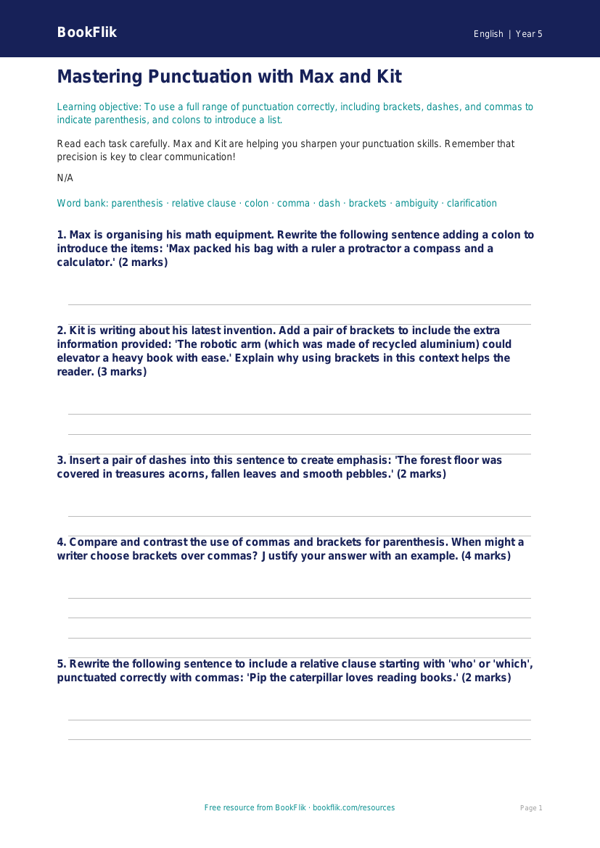 BookFlik

English | Year 5

Mastering Punctuation with Max and Kit

Learning objective: To use a full range of punctuation correctly, including brackets, dashes, and commas to indicate parenthesis, and colons to introduce a list.

Read each task carefully. Max and Kit are helping you sharpen your punctuation skills. Remember that precision is key to clear communication!

N/A

Word bank: parenthesis · relative clause · colon · comma · dash · brackets · ambiguity · clarification

1. Max is organising his math equipment. Rewrite the following sentence adding a colon to introduce the items: 'Max packed his bag with a ruler a protractor a compass and a calculator.' (2 marks)

2. Kit is writing about his latest invention. Add a pair of brackets to include the extra information provided: 'The robotic arm (which was made of recycled aluminium) could elevator a heavy book with ease.' Explain why using brackets in this context helps the reader. (3 marks)

3. Insert a pair of dashes into this sentence to create emphasis: 'The forest floor was covered in treasures acorns, fallen leaves and smooth pebbles.' (2 marks)

4. Compare and contrast the use of commas and brackets for parenthesis. When might a writer choose brackets over commas? Justify your answer with an example. (4 marks)

5. Rewrite the following sentence to include a relative clause starting with 'who' or 'which', punctuated correctly with commas: 'Pip the caterpillar loves reading books.' (2 marks)

Free resource from BookFlik · bookflik.com/resources

Page 1